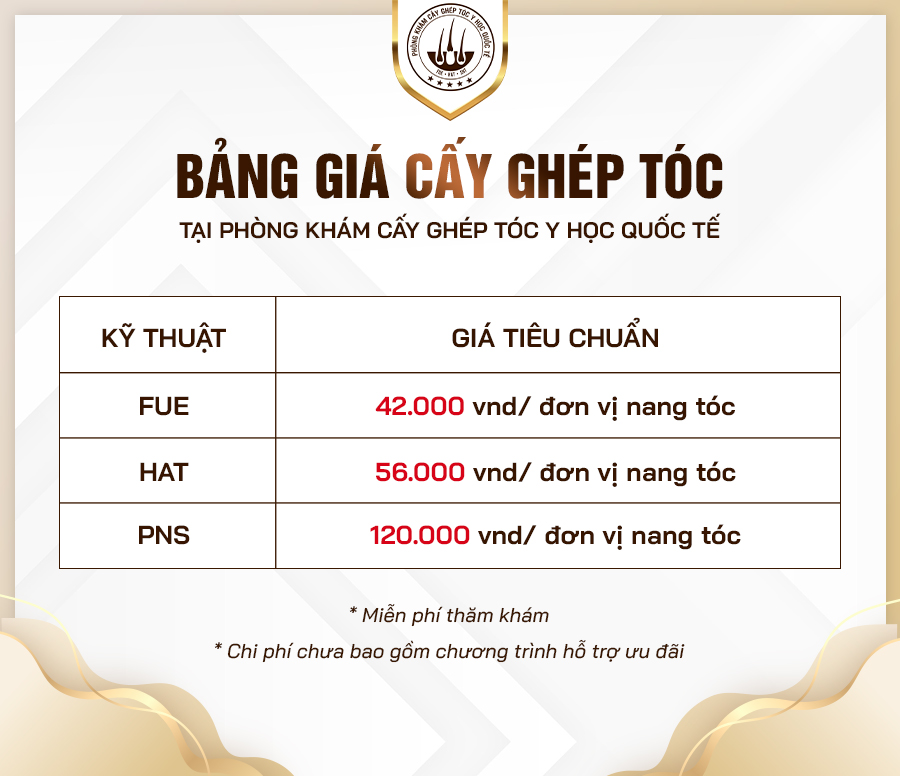 PHÒNG KHÁM CẤY GHÉP TÓC Y HỌC QUỐC TẾ

BẢNG GIÁ CẤY GHÉP TÓC

TẠI PHÒNG KHÁM CẤY GHÉP TÓC Y HỌC QUỐC TẾ

| KỸ THUẬT | GIÁ TIÊU CHUẨN |
|---|---|
| FUE | 42.000 vnd/ đơn vị nang tóc |
| HAT | 56.000 vnd/ đơn vị nang tóc |
| PNS | 120.000 vnd/ đơn vị nang tóc |

* Miễn phí thăm khám

* Chi phí chưa bao gồm chương trình hỗ trợ ưu đãi